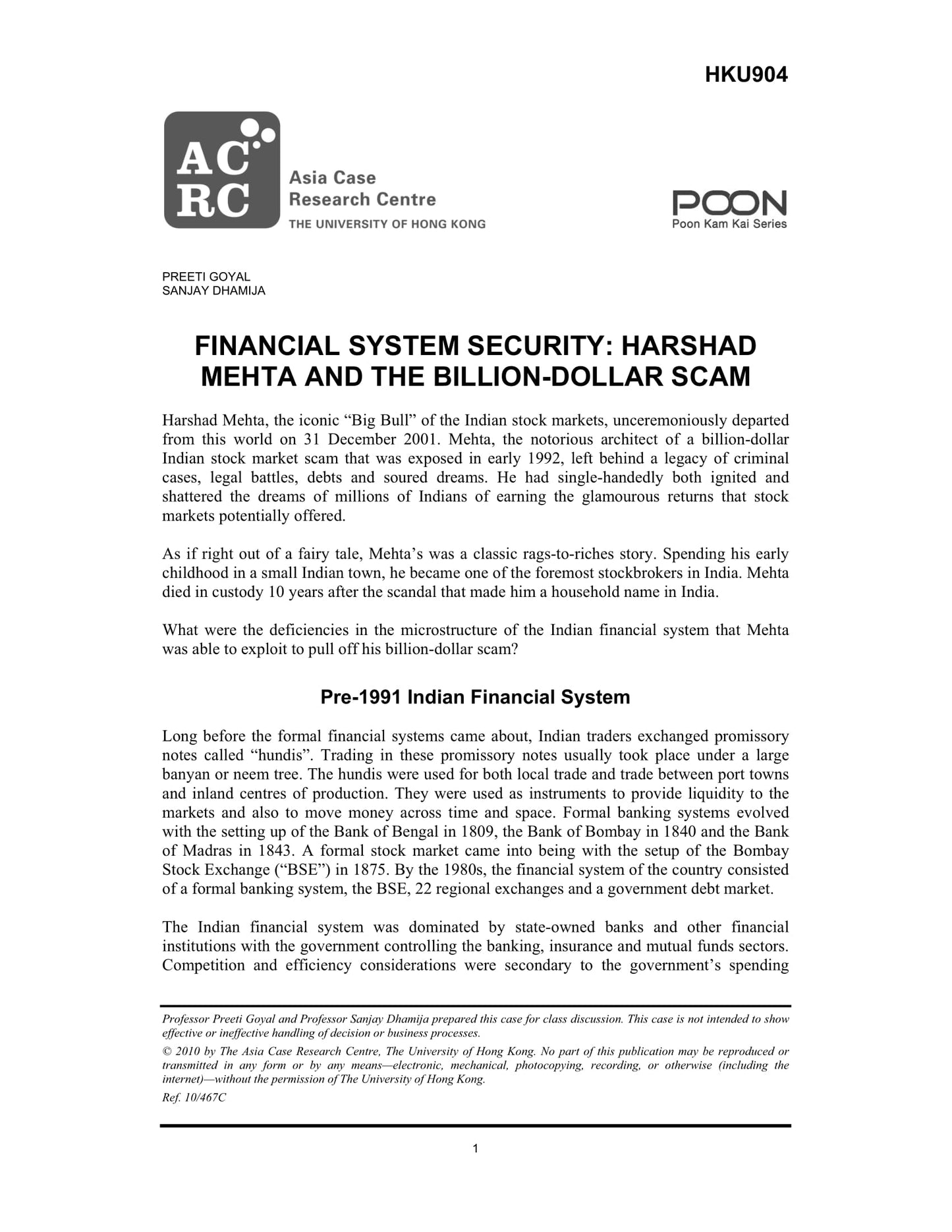 HKU904

AC
RC
Asia Case
Research Centre
THE UNIVERSITY OF HONG KONG

POON
Poon Kam Kai Series

PREETI GOYAL
SANJAY DHAMIJA

FINANCIAL SYSTEM SECURITY: HARSHAD MEHTA AND THE BILLION-DOLLAR SCAM

Harshad Mehta, the iconic “Big Bull” of the Indian stock markets, unceremoniously departed from this world on 31 December 2001. Mehta, the notorious architect of a billion-dollar Indian stock market scam that was exposed in early 1992, left behind a legacy of criminal cases, legal battles, debts and soured dreams. He had single-handedly both ignited and shattered the dreams of millions of Indians of earning the glamourous returns that stock markets potentially offered.

As if right out of a fairy tale, Mehta’s was a classic rags-to-riches story. Spending his early childhood in a small Indian town, he became one of the foremost stockbrokers in India. Mehta died in custody 10 years after the scandal that made him a household name in India.

What were the deficiencies in the microstructure of the Indian financial system that Mehta was able to exploit to pull off his billion-dollar scam?

Pre-1991 Indian Financial System

Long before the formal financial systems came about, Indian traders exchanged promissory notes called “hundis”. Trading in these promissory notes usually took place under a large banyan or neem tree. The hundis were used for both local trade and trade between port towns and inland centres of production. They were used as instruments to provide liquidity to the markets and also to move money across time and space. Formal banking systems evolved with the setting up of the Bank of Bengal in 1809, the Bank of Bombay in 1840 and the Bank of Madras in 1843. A formal stock market came into being with the setup of the Bombay Stock Exchange (“BSE”) in 1875. By the 1980s, the financial system of the country consisted of a formal banking system, the BSE, 22 regional exchanges and a government debt market.

The Indian financial system was dominated by state-owned banks and other financial institutions with the government controlling the banking, insurance and mutual funds sectors. Competition and efficiency considerations were secondary to the government’s spending

Professor Preeti Goyal and Professor Sanjay Dhamija prepared this case for class discussion. This case is not intended to show effective or ineffective handling of decision or business processes.

© 2010 by The Asia Case Research Centre, The University of Hong Kong. No part of this publication may be reproduced or transmitted in any form or by any means—electronic, mechanical, photocopying, recording, or otherwise (including the internet)—without the permission of The University of Hong Kong.

Ref. 10/467C

1